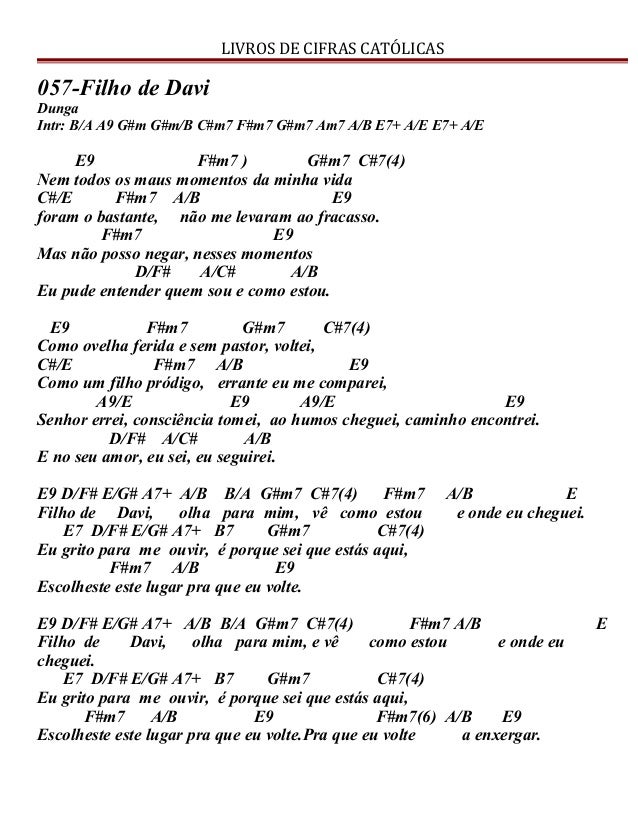 LIVROS DE CIFRAS CATÓLICAS

057-Filho de Davi

Dunga

Intr: B/A A9 G#m G#m/B C#m7 F#m7 G#m7 Am7 A/B E7+ A/E E7+ A/E

E9 F#m7 ) G#m7 C#7(4)
Nem todos os maus momentos da minha vida
C#/E F#m7 A/B E9
foram o bastante, não me levaram ao fracasso.
F#m7 E9
Mas não posso negar, nesses momentos
D/F# A/C# A/B
Eu pude entender quem sou e como estou.

E9 F#m7 G#m7 C#7(4)
Como ovelha ferida e sem pastor, voltei,
C#/E F#m7 A/B E9
Como um filho pródigo, errante eu me comparei,
A9/E E9 A9/E E9
Senhor errei, consciência tomei, ao humos cheguei, caminho encontrei.
D/F# A/C# A/B
E no seu amor, eu sei, eu seguirei.

E9 D/F# E/G# A7+ A/B B/A G#m7 C#7(4) F#m7 A/B E
Filho de Davi, olha para mim, vê como estou e onde eu cheguei.
E7 D/F# E/G# A7+ B7 G#m7 C#7(4)
Eu grito para me ouvir, é porque sei que estás aqui,
F#m7 A/B E9
Escolheste este lugar pra que eu volte.

E9 D/F# E/G# A7+ A/B B/A G#m7 C#7(4) F#m7 A/B E
Filho de Davi, olha para mim, e vê como estou e onde eu cheguei.
E7 D/F# E/G# A7+ B7 G#m7 C#7(4)
Eu grito para me ouvir, é porque sei que estás aqui,
F#m7 A/B E9 F#m7(6) A/B E9
Escolheste este lugar pra que eu volte.Pra que eu volte a enxergar.